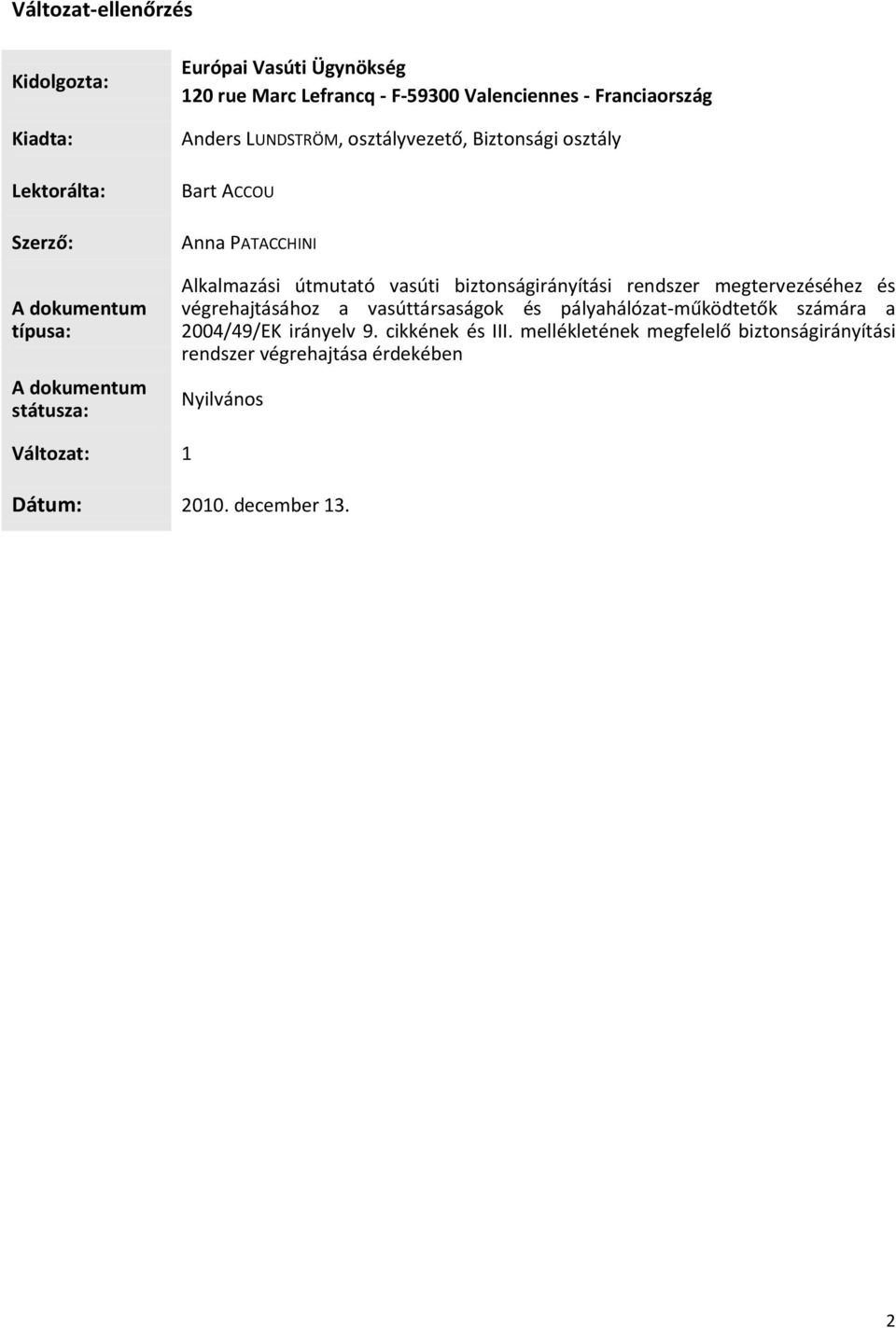 Változat-ellenőrzés

| | |
|---|---|
| Kidolgozta: | Európai Vasúti Ügynökség 120 rue Marc Lefrancq - F-59300 Valenciennes - Franciaország |
| Kiadta: | Anders LUNDSTRÖM, osztályvezető, Biztonsági osztály |
| Lektorálta: | Bart ACCOU |
| Szerző: | Anna PATACCHINI |
| A dokumentum típusa: | Alkalmazási útmutató vasúti biztonságirányítási rendszer megtervezéséhez és végrehajtásához a vasúttársaságok és pályahálózat-működtetők számára a 2004/49/EK irányelv 9. cikkének és III. mellékletének megfelelő biztonságirányítási rendszer végrehajtása érdekében |
| A dokumentum státusza: | Nyilvános |
| Változat: | 1 |
| Dátum: | 2010. december 13. |

2